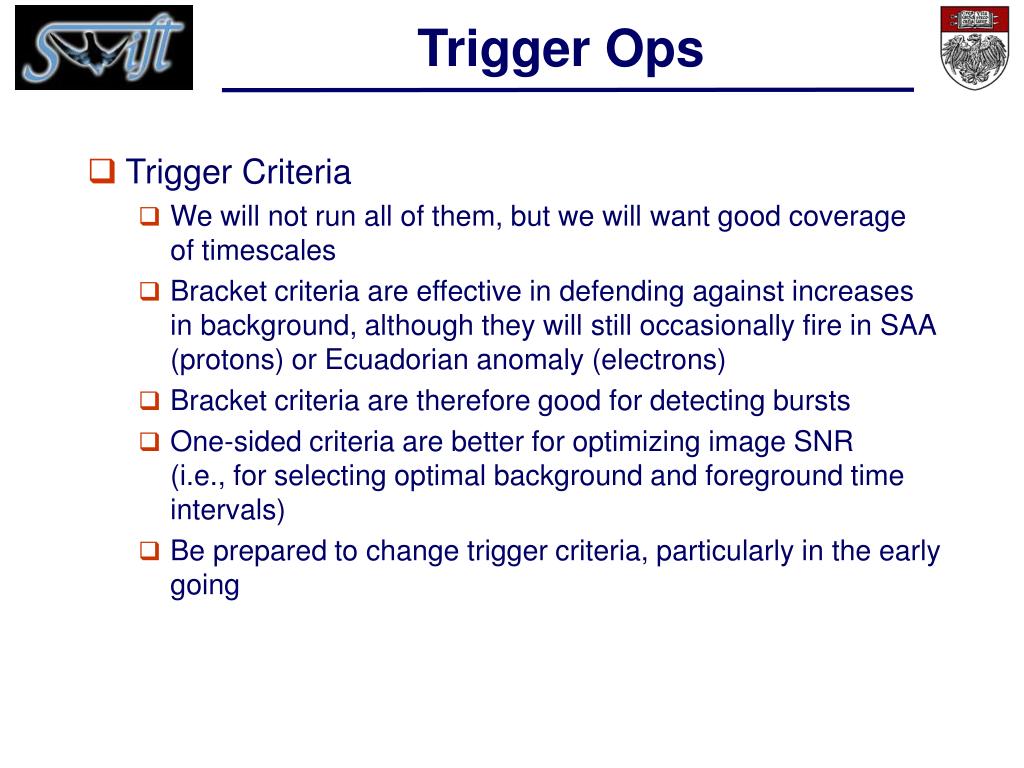 Swift

Trigger Ops

❑ Trigger Criteria

❑ We will not run all of them, but we will want good coverage of timescales

❑ Bracket criteria are effective in defending against increases in background, although they will still occasionally fire in SAA (protons) or Ecuadorian anomaly (electrons)

❑ Bracket criteria are therefore good for detecting bursts

❑ One-sided criteria are better for optimizing image SNR (i.e., for selecting optimal background and foreground time intervals)

❑ Be prepared to change trigger criteria, particularly in the early going